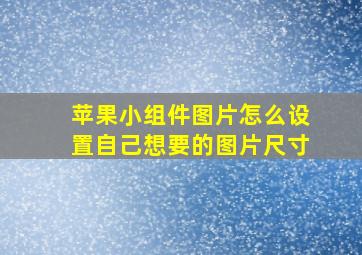 苹果小组件图片怎么设置自己想要的图片尺寸